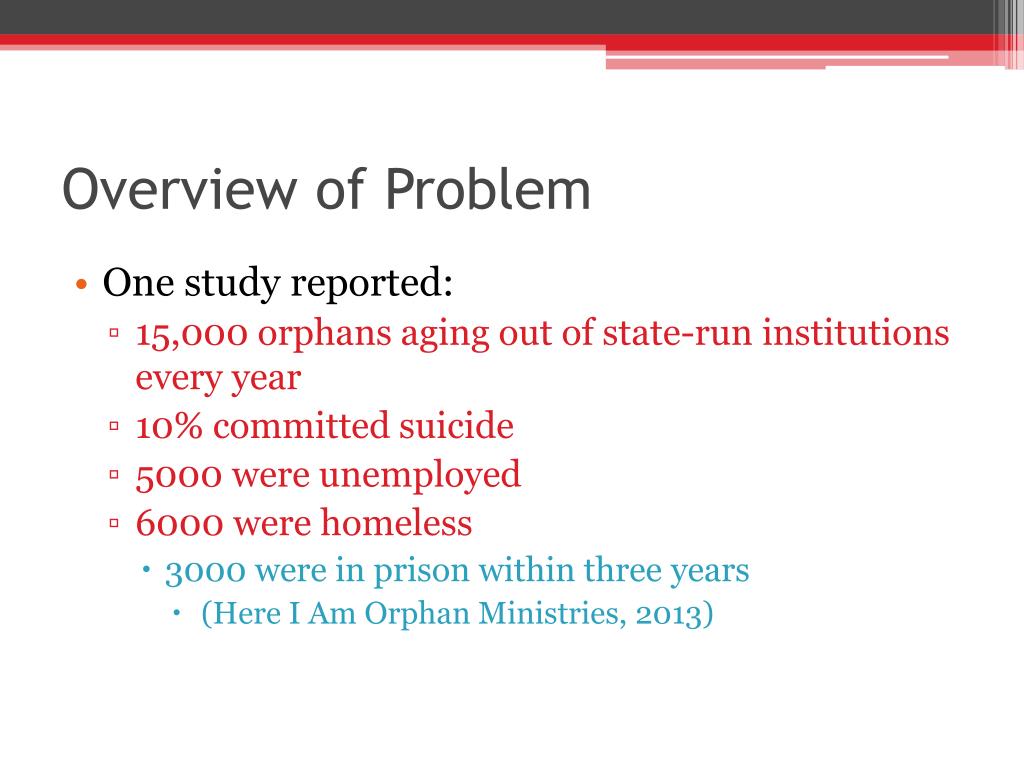 Overview of Problem

• One study reported:
  ▫ 15,000 orphans aging out of state-run institutions every year
  ▫ 10% committed suicide
  ▫ 5000 were unemployed
  ▫ 6000 were homeless
    • 3000 were in prison within three years
      • (Here I Am Orphan Ministries, 2013)